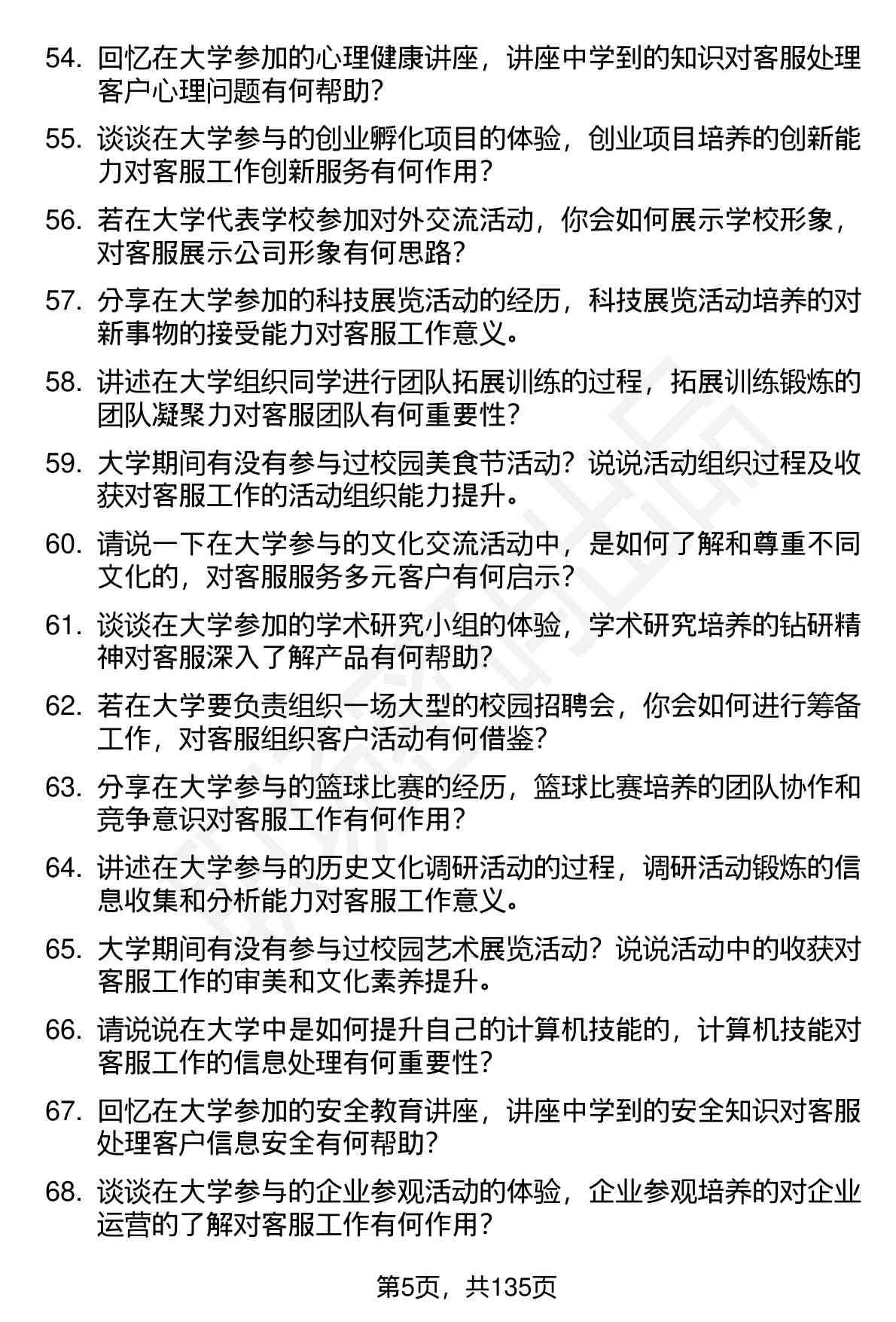 54. 回忆在大学参加的心理健康讲座，讲座中学到的知识对客服处理客户心理问题有何帮助？

55. 谈谈在大学参与的创业孵化项目的体验，创业项目培养的创新能力对客服工作创新服务有何作用？

56. 若在大学代表学校参加对外交流活动，你会如何展示学校形象，对客服展示公司形象有何思路？

57. 分享在大学参加的科技展览活动的经历，科技展览活动培养的对新事物的接受能力对客服工作意义。

58. 讲述在大学组织同学进行团队拓展训练的过程，拓展训练锻炼的团队凝聚力对客服团队有何重要性？

59. 大学期间有没有参与过校园美食节活动？说说活动组织过程及收获对客服工作的活动组织能力提升。

60. 请说一下在大学参与的文化交流活动中，是如何了解和尊重不同文化的，对客服服务多元客户有何启示？

61. 谈谈在大学参加的学术研究小组的体验，学术研究培养的钻研精神对客服深入了解产品有何帮助？

62. 若在大学要负责组织一场大型的校园招聘会，你会如何进行筹备工作，对客服组织客户活动有何借鉴？

63. 分享在大学参与的篮球比赛的经历，篮球比赛培养的团队协作和竞争意识对客服工作有何作用？

64. 讲述在大学参与的历史文化调研活动的过程，调研活动锻炼的信息收集和分析能力对客服工作意义。

65. 大学期间有没有参与过校园艺术展览活动？说说活动中的收获对客服工作的审美和文化素养提升。

66. 请说说在大学中是如何提升自己的计算机技能的，计算机技能对客服工作的信息处理有何重要性？

67. 回忆在大学参加的安全教育讲座，讲座中学到的安全知识对客服处理客户信息安全有何帮助？

68. 谈谈在大学参与的企业参观活动的体验，企业参观培养的对企业运营的了解对客服工作有何作用？

第5页，共135页